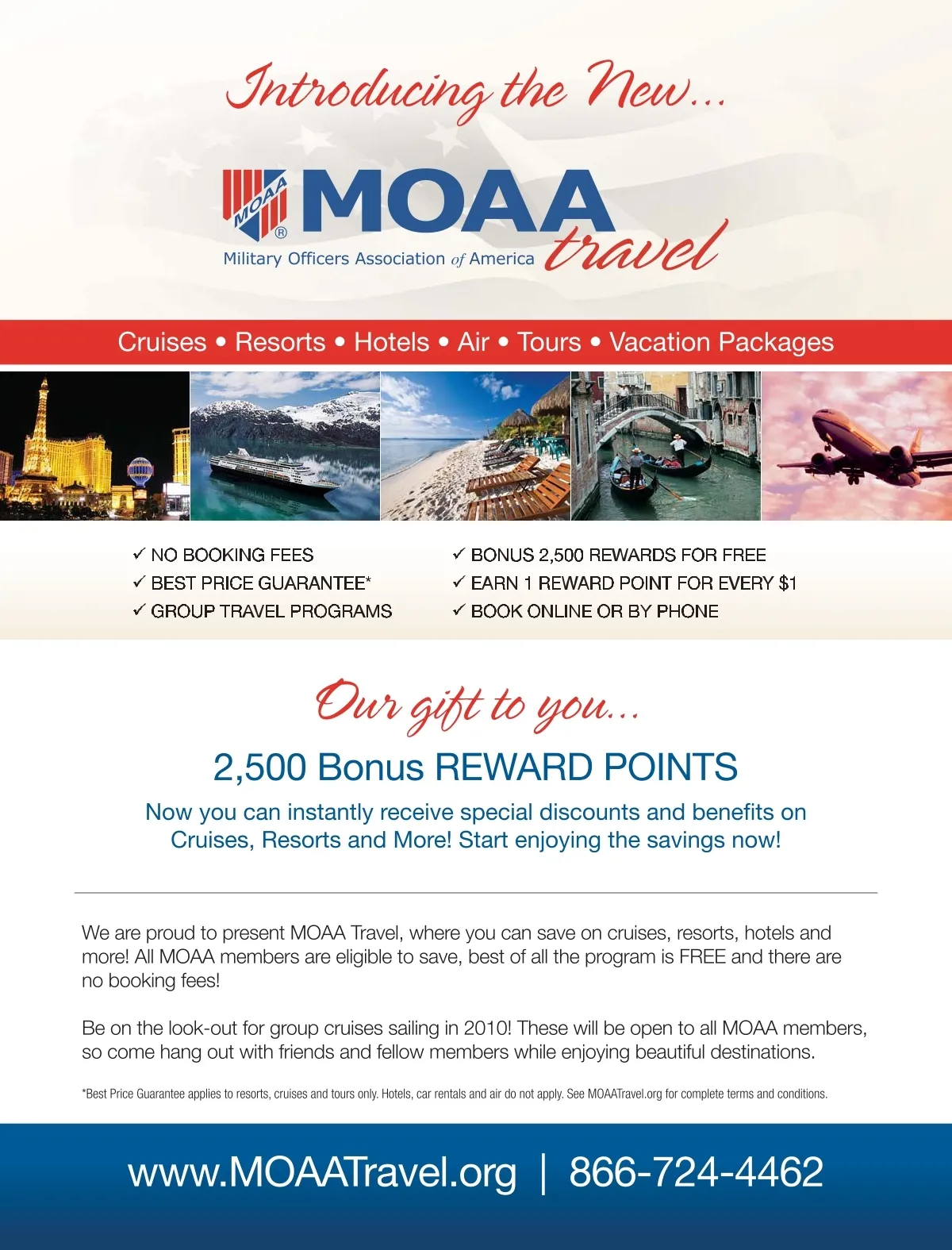 Introducing the New...

MOAA ® MOAA travel
Military Officers Association of America

Cruises • Resorts • Hotels • Air • Tours • Vacation Packages

✓ NO BOOKING FEES
✓ BEST PRICE GUARANTEE*
✓ GROUP TRAVEL PROGRAMS

✓ BONUS 2,500 REWARDS FOR FREE
✓ EARN 1 REWARD POINT FOR EVERY $1
✓ BOOK ONLINE OR BY PHONE

Our gift to you...

2,500 Bonus REWARD POINTS

Now you can instantly receive special discounts and benefits on Cruises, Resorts and More! Start enjoying the savings now!

We are proud to present MOAA Travel, where you can save on cruises, resorts, hotels and more! All MOAA members are eligible to save, best of all the program is FREE and there are no booking fees!

Be on the look-out for group cruises sailing in 2010! These will be open to all MOAA members, so come hang out with friends and fellow members while enjoying beautiful destinations.

*Best Price Guarantee applies to resorts, cruises and tours only. Hotels, car rentals and air do not apply. See MOAATravel.org for complete terms and conditions.

www.MOAATravel.org | 866-724-4462